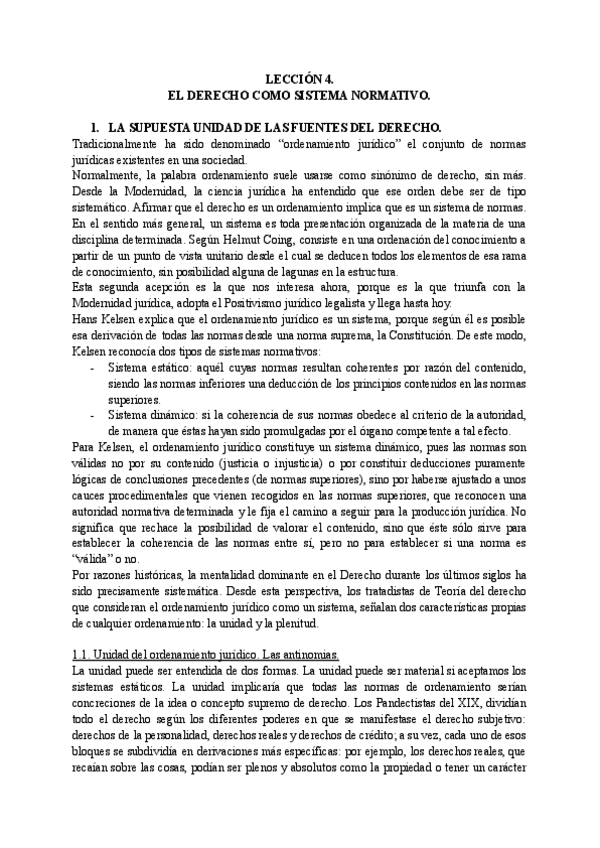 LECCIÓN 4.
EL DERECHO COMO SISTEMA NORMATIVO.

1. LA SUPUESTA UNIDAD DE LAS FUENTES DEL DERECHO.
Tradicionalmente ha sido denominado "ordenamiento jurídico" el conjunto de normas jurídicas existentes en una sociedad.
Normalmente, la palabra ordenamiento suele usarse como sinónimo de derecho, sin más. Desde la Modernidad, la ciencia jurídica ha entendido que ese orden debe ser de tipo sistemático. Afirmar que el derecho es un ordenamiento implica que es un sistema de normas. En el sentido más general, un sistema es toda presentación organizada de la materia de una disciplina determinada. Según Helmut Coing, consiste en una ordenación del conocimiento a partir de un punto de vista unitario desde el cual se deducen todos los elementos de esa rama de conocimiento, sin posibilidad alguna de lagunas en la estructura.
Esta segunda acepción es la que nos interesa ahora, porque es la que triunfa con la Modernidad jurídica, adopta el Positivismo jurídico legalista y llega hasta hoy.
Hans Kelsen explica que el ordenamiento jurídico es un sistema, porque según él es posible esa derivación de todas las normas desde una norma suprema, la Constitución. De este modo, Kelsen reconocía dos tipos de sistemas normativos:
- Sistema estático: aquél cuyas normas resultan coherentes por razón del contenido, siendo las normas inferiores una deducción de los principios contenidos en las normas superiores.
- Sistema dinámico: si la coherencia de sus normas obedece al criterio de la autoridad, de manera que éstas hayan sido promulgadas por el órgano competente a tal efecto.
Para Kelsen, el ordenamiento jurídico constituye un sistema dinámico, pues las normas son válidas no por su contenido (justicia o injusticia) o por constituir deducciones puramente lógicas de conclusiones precedentes (de normas superiores), sino por haberse ajustado a unos cauces procedimentales que vienen recogidos en las normas superiores, que reconocen una autoridad normativa determinada y le fija el camino a seguir para la producción jurídica. No significa que rechace la posibilidad de valorar el contenido, sino que éste sólo sirve para establecer la coherencia de las normas entre sí, pero no para establecer si una norma es "válida" o no.
Por razones históricas, la mentalidad dominante en el Derecho durante los últimos siglos ha sido precisamente sistemática. Desde esta perspectiva, los tratadistas de Teoría del derecho que consideran el ordenamiento jurídico como un sistema, señalan dos características propias de cualquier ordenamiento: la unidad y la plenitud.

1.1. Unidad del ordenamiento jurídico. Las antinomias.
La unidad puede ser entendida de dos formas. La unidad puede ser material si aceptamos los sistemas estáticos. La unidad implicaría que todas las normas de ordenamiento serían concreciones de la idea o concepto supremo de derecho. Los Pandectistas del XIX, dividían todo el derecho según los diferentes poderes en que se manifestase el derecho subjetivo: derechos de la personalidad, derechos reales y derechos de crédito; a su vez, cada uno de esos bloques se subdividía en derivaciones más específicas: por ejemplo, los derechos reales, que recaían sobre las cosas, podían ser plenos y absolutos como la propiedad o tener un carácter